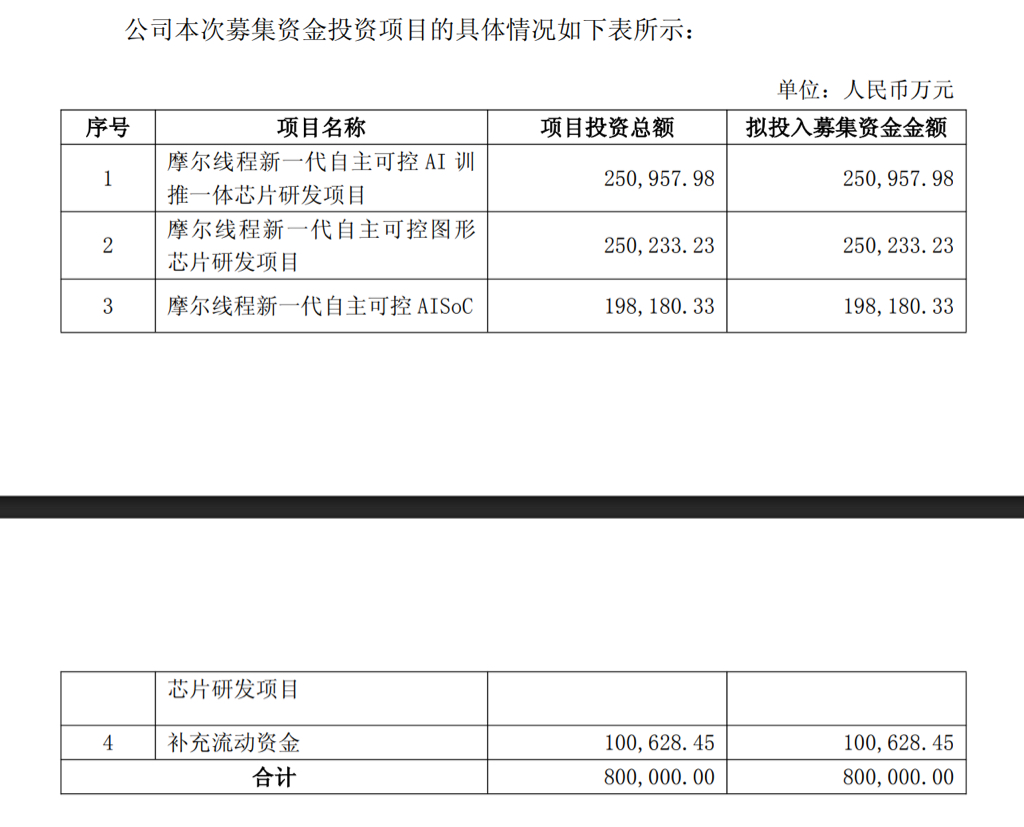 公司本次募集资金投资项目的具体情况如下表所示：

单位：人民币万元

| 序号 | 项目名称 | 项目投资总额 | 拟投入募集资金金额 |
|---|---|---|---|
| 1 | 摩尔线程新一代自主可控 AI 训推一体芯片研发项目 | 250,957.98 | 250,957.98 |
| 2 | 摩尔线程新一代自主可控图形芯片研发项目 | 250,233.23 | 250,233.23 |
| 3 | 摩尔线程新一代自主可控 AISoC | 198,180.33 | 198,180.33 |

| | 芯片研发项目 | | |
|---|---|---|---|
| 4 | 补充流动资金 | 100,628.45 | 100,628.45 |
| 合计 | | 800,000.00 | 800,000.00 |